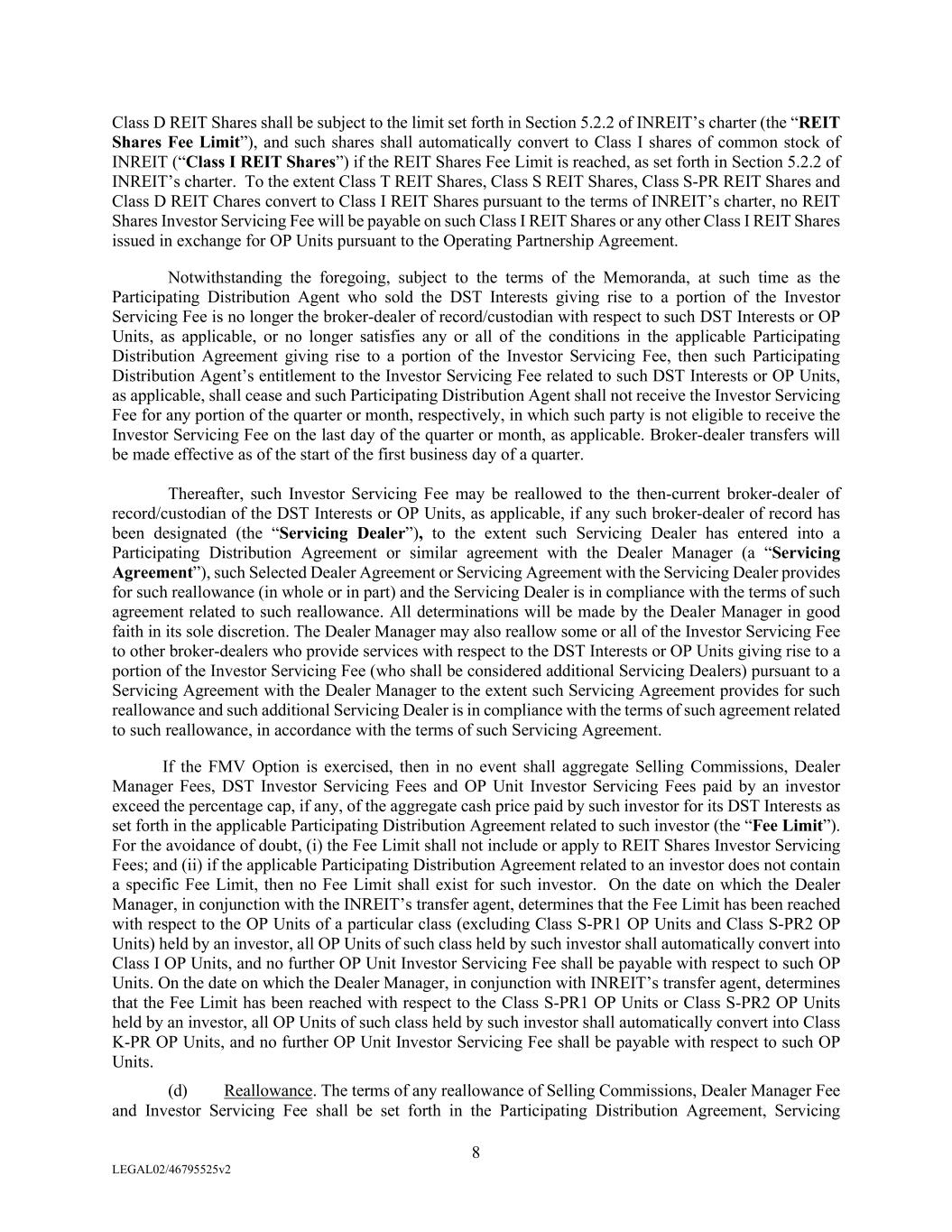 Class D REIT Shares shall be subject to the limit set forth in Section 5.2.2 of INREIT's charter (the "REIT Shares Fee Limit"), and such shares shall automatically convert to Class I shares of common stock of INREIT ("Class I REIT Shares") if the REIT Shares Fee Limit is reached, as set forth in Section 5.2.2 of INREIT's charter. To the extent Class T REIT Shares, Class S REIT Shares, Class S-PR REIT Shares and Class D REIT Chares convert to Class I REIT Shares pursuant to the terms of INREIT's charter, no REIT Shares Investor Servicing Fee will be payable on such Class I REIT Shares or any other Class I REIT Shares issued in exchange for OP Units pursuant to the Operating Partnership Agreement.

Notwithstanding the foregoing, subject to the terms of the Memoranda, at such time as the Participating Distribution Agent who sold the DST Interests giving rise to a portion of the Investor Servicing Fee is no longer the broker-dealer of record/custodian with respect to such DST Interests or OP Units, as applicable, or no longer satisfies any or all of the conditions in the applicable Participating Distribution Agreement giving rise to a portion of the Investor Servicing Fee, then such Participating Distribution Agent's entitlement to the Investor Servicing Fee related to such DST Interests or OP Units, as applicable, shall cease and such Participating Distribution Agent shall not receive the Investor Servicing Fee for any portion of the quarter or month, respectively, in which such party is not eligible to receive the Investor Servicing Fee on the last day of the quarter or month, as applicable. Broker-dealer transfers will be made effective as of the start of the first business day of a quarter.

Thereafter, such Investor Servicing Fee may be reallowed to the then-current broker-dealer of record/custodian of the DST Interests or OP Units, as applicable, if any such broker-dealer of record has been designated (the "Servicing Dealer"), to the extent such Servicing Dealer has entered into a Participating Distribution Agreement or similar agreement with the Dealer Manager (a "Servicing Agreement"), such Selected Dealer Agreement or Servicing Agreement with the Servicing Dealer provides for such reallowance (in whole or in part) and the Servicing Dealer is in compliance with the terms of such agreement related to such reallowance. All determinations will be made by the Dealer Manager in good faith in its sole discretion. The Dealer Manager may also reallow some or all of the Investor Servicing Fee to other broker-dealers who provide services with respect to the DST Interests or OP Units giving rise to a portion of the Investor Servicing Fee (who shall be considered additional Servicing Dealers) pursuant to a Servicing Agreement with the Dealer Manager to the extent such Servicing Agreement provides for such reallowance and such additional Servicing Dealer is in compliance with the terms of such agreement related to such reallowance, in accordance with the terms of such Servicing Agreement.

If the FMV Option is exercised, then in no event shall aggregate Selling Commissions, Dealer Manager Fees, DST Investor Servicing Fees and OP Unit Investor Servicing Fees paid by an investor exceed the percentage cap, if any, of the aggregate cash price paid by such investor for its DST Interests as set forth in the applicable Participating Distribution Agreement related to such investor (the "Fee Limit"). For the avoidance of doubt, (i) the Fee Limit shall not include or apply to REIT Shares Investor Servicing Fees; and (ii) if the applicable Participating Distribution Agreement related to an investor does not contain a specific Fee Limit, then no Fee Limit shall exist for such investor. On the date on which the Dealer Manager, in conjunction with the INREIT's transfer agent, determines that the Fee Limit has been reached with respect to the OP Units of a particular class (excluding Class S-PR1 OP Units and Class S-PR2 OP Units) held by an investor, all OP Units of such class held by such investor shall automatically convert into Class I OP Units, and no further OP Unit Investor Servicing Fee shall be payable with respect to such OP Units. On the date on which the Dealer Manager, in conjunction with INREIT's transfer agent, determines that the Fee Limit has been reached with respect to the Class S-PR1 OP Units or Class S-PR2 OP Units held by an investor, all OP Units of such class held by such investor shall automatically convert into Class K-PR OP Units, and no further OP Unit Investor Servicing Fee shall be payable with respect to such OP Units.

(d) Reallowance. The terms of any reallowance of Selling Commissions, Dealer Manager Fee and Investor Servicing Fee shall be set forth in the Participating Distribution Agreement, Servicing

8

LEGAL02/46795525v2